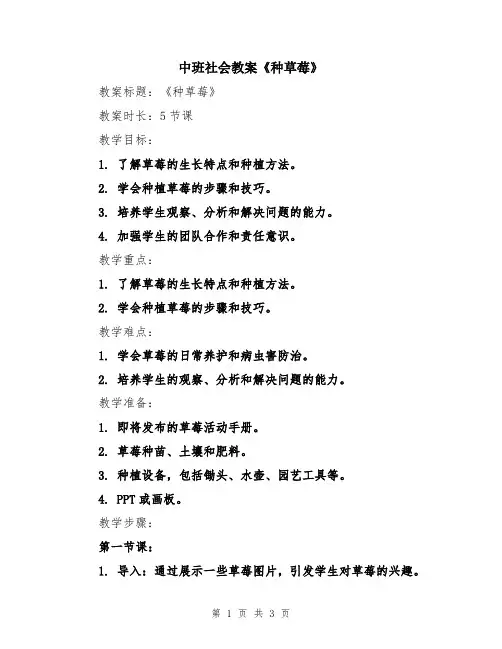 中班社会教案《种草莓》

教案标题：《种草莓》

教案时长：5节课

教学目标：

1. 了解草莓的生长特点和种植方法。

2. 学会种植草莓的步骤和技巧。

3. 培养学生观察、分析和解决问题的能力。

4. 加强学生的团队合作和责任意识。

教学重点：

1. 了解草莓的生长特点和种植方法。

2. 学会种植草莓的步骤和技巧。

教学难点：

1. 学会草莓的日常养护和病虫害防治。

2. 培养学生的观察、分析和解决问题的能力。

教学准备：

1. 即将发布的草莓活动手册。

2. 草莓种苗、土壤和肥料。

3. 种植设备，包括锄头、水壶、园艺工具等。

4. PPT或画板。

教学步骤：

第一节课：

1. 导入：通过展示一些草莓图片，引发学生对草莓的兴趣。

第 1 页 共 3 页